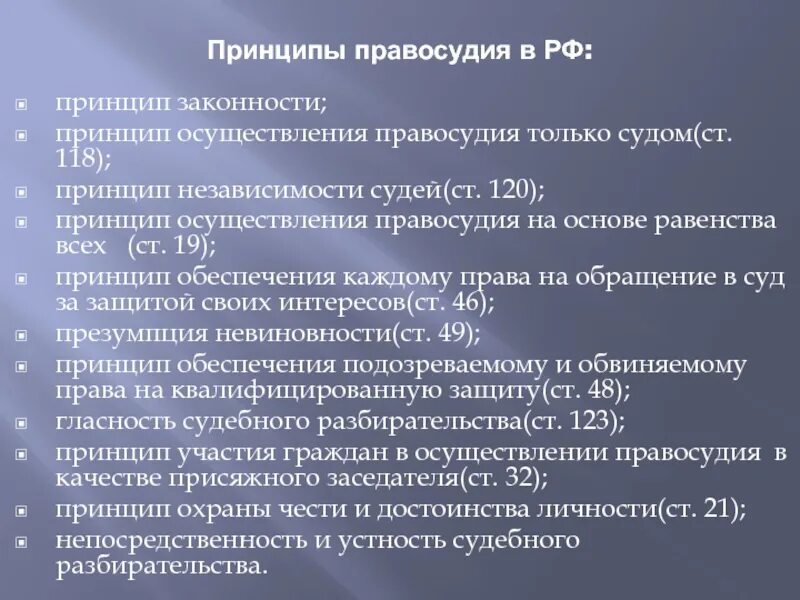 Принципы правосудия в РФ:

принцип законности;

принцип осуществления правосудия только судом(ст. 118);

принцип независимости судей(ст. 120);

принцип осуществления правосудия на основе равенства всех (ст. 19);

принцип обеспечения каждому права на обращение в суд за защитой своих интересов(ст. 46);

презумпция невиновности(ст. 49);

принцип обеспечения подозреваемому и обвиняемому права на квалифицированную защиту(ст. 48);

гласность судебного разбирательства(ст. 123);

принцип участия граждан в осуществлении правосудия в качестве присяжного заседателя(ст. 32);

принцип охраны чести и достоинства личности(ст. 21);

непосредственность и устность судебного разбирательства.